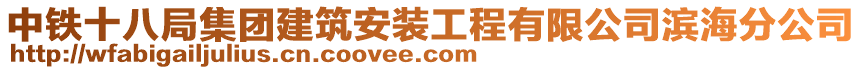 中铁十八局集团建筑安装工程有限公司滨海分公司
http://wfabigailjulius.cn.coovee.com